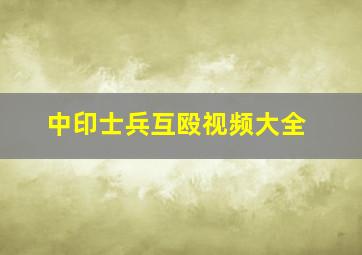 中印士兵互殴视频大全